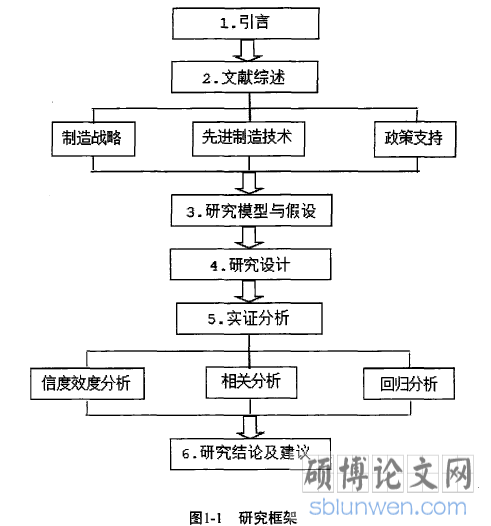 1.引言

2.文献综述

制造战略

先进制造技术

政策支持

3.研究模型与假设

4.研究设计

5.实证分析

信度效度分析

相关分析

回归分析

6.研究结论及建议

硕博论文网
sblunwen.com

图1-1 研究框架